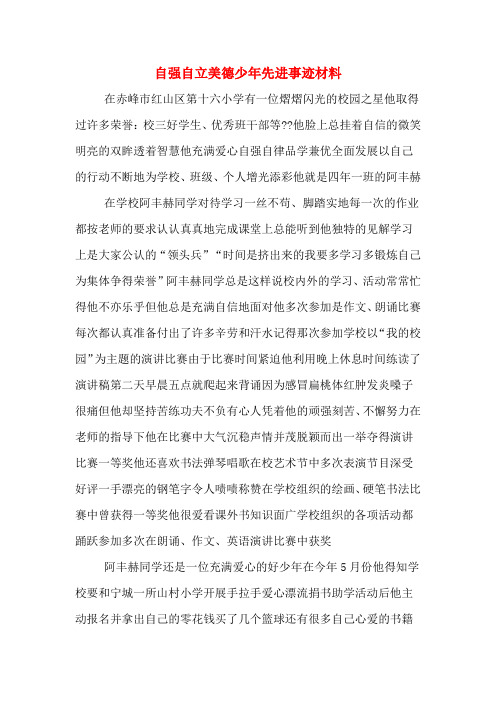 自强自立美德少年先进事迹材料

在赤峰市红山区第十六小学有一位熠熠闪光的校园之星他取得过许多荣誉：校三好学生、优秀班干部等??他脸上总挂着自信的微笑明亮的双眸透着智慧他充满爱心自强自律品学兼优全面发展以自己的行动不断地为学校、班级、个人增光添彩他就是四年一班的阿丰赫

在学校阿丰赫同学对待学习一丝不苟、脚踏实地每一次的作业都按老师的要求认认真真地完成课堂上总能听到他独特的见解学习上是大家公认的“领头兵”“时间是挤出来的我要多学习多锻炼自己为集体争得荣誉”阿丰赫同学总是这样说校内外的学习、活动常常忙得他不亦乐乎但他总是充满自信地面对他多次参加是作文、朗诵比赛每次都认真准备付出了许多辛劳和汗水记得那次参加学校以“我的校园”为主题的演讲比赛由于比赛时间紧迫他利用晚上休息时间练读了演讲稿第二天早晨五点就爬起来背诵因为感冒扁桃体红肿发炎嗓子很痛但他却坚持苦练功夫不负有心人凭着他的顽强刻苦、不懈努力在老师的指导下他在比赛中大气沉稳声情并茂脱颖而出一举夺得演讲比赛一等奖他还喜欢书法弹琴唱歌在校艺术节中多次表演节目深受好评一手漂亮的钢笔字令人啧啧称赞在学校组织的绘画、硬笔书法比赛中曾获得一等奖他很爱看课外书知识面广学校组织的各项活动都踊跃参加多次在朗诵、作文、英语演讲比赛中获奖

阿丰赫同学还是一位充满爱心的好少年在今年5月份他得知学校要和宁城一所山村小学开展手拉手爱心漂流捐书助学活动后他主动报名并拿出自己的零花钱买了几个篮球还有很多自己心爱的书籍